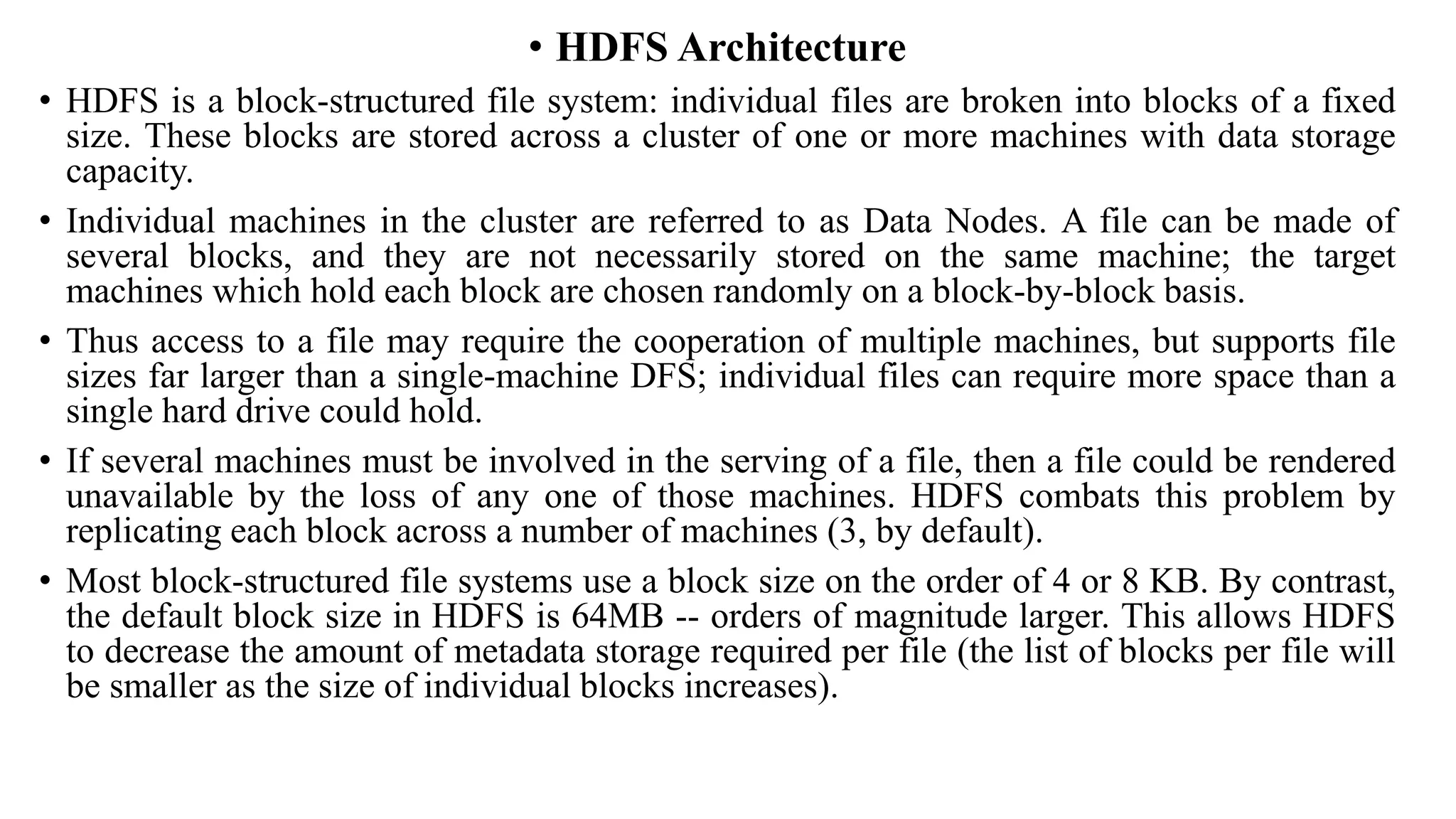 • HDFS Architecture

• HDFS is a block-structured file system: individual files are broken into blocks of a fixed size. These blocks are stored across a cluster of one or more machines with data storage capacity.

• Individual machines in the cluster are referred to as Data Nodes. A file can be made of several blocks, and they are not necessarily stored on the same machine; the target machines which hold each block are chosen randomly on a block-by-block basis.

• Thus access to a file may require the cooperation of multiple machines, but supports file sizes far larger than a single-machine DFS; individual files can require more space than a single hard drive could hold.

• If several machines must be involved in the serving of a file, then a file could be rendered unavailable by the loss of any one of those machines. HDFS combats this problem by replicating each block across a number of machines (3, by default).

• Most block-structured file systems use a block size on the order of 4 or 8 KB. By contrast, the default block size in HDFS is 64MB -- orders of magnitude larger. This allows HDFS to decrease the amount of metadata storage required per file (the list of blocks per file will be smaller as the size of individual blocks increases).